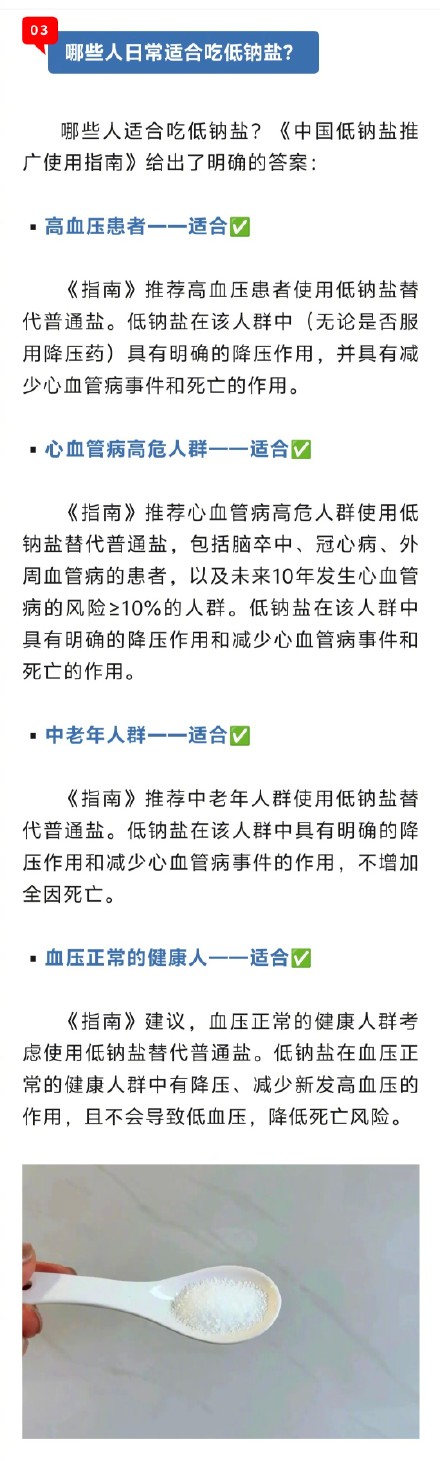 03

哪些人日常适合吃低钠盐？

哪些人适合吃低钠盐？《中国低钠盐推广使用指南》给出了明确的答案：

▪ 高血压患者——适合✅

《指南》推荐高血压患者使用低钠盐替代普通盐。低钠盐在该人群中（无论是否服用降压药）具有明确的降压作用，并具有减少心血管病事件和死亡的作用。

▪ 心血管病高危人群——适合✅

《指南》推荐心血管病高危人群使用低钠盐替代普通盐，包括脑卒中、冠心病、外周血管病的患者，以及未来10年发生心血管病的风险≥10%的人群。低钠盐在该人群中具有明确的降压作用和减少心血管病事件和死亡的作用。

▪ 中老年人群——适合✅

《指南》推荐中老年人群使用低钠盐替代普通盐。低钠盐在该人群中具有明确的降压作用和减少心血管病事件的作用，不增加全因死亡。

▪ 血压正常的健康人——适合✅

《指南》建议，血压正常的健康人群考虑使用低钠盐替代普通盐。低钠盐在血压正常的健康人群中有降压、减少新发高血压的作用，且不会导致低血压，降低死亡风险。